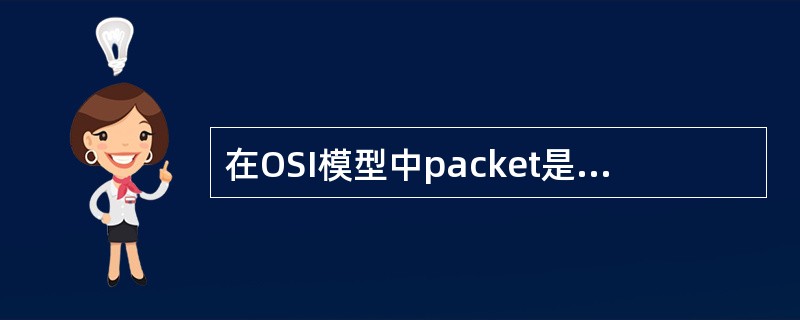 在OSI模型中packet是...